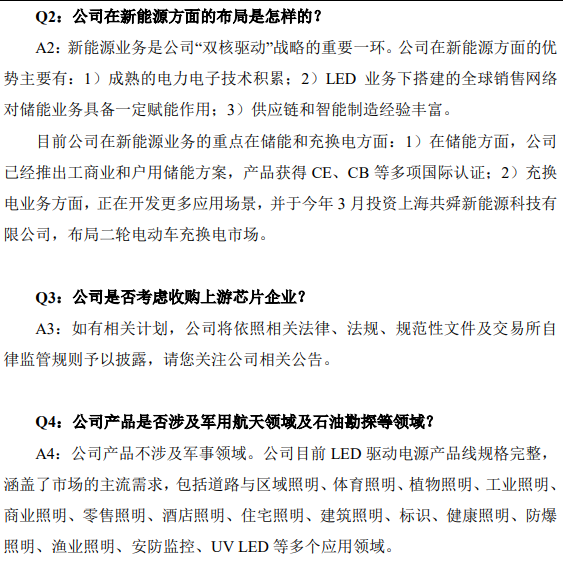 Q2：公司在新能源方面的布局是怎样的？

A2：新能源业务是公司“双核驱动”战略的重要一环。公司在新能源方面的优势主要有：1）成熟的电力电子技术积累；2）LED 业务下搭建的全球销售网络对储能业务具备一定赋能作用；3）供应链和智能制造经验丰富。

目前公司在新能源业务的重点在储能和充换电方面：1）在储能方面，公司已经推出工商业和户用储能方案，产品获得 CE、CB 等多项国际认证；2）充换电业务方面，正在开发更多应用场景，并于今年 3 月投资上海共舜新能源科技有限公司，布局二轮电动车充换电市场。

Q3：公司是否考虑收购上游芯片企业？

A3：如有相关计划，公司将依照相关法律、法规、规范性文件及交易所自律监管规则予以披露，请您关注公司相关公告。

Q4：公司产品是否涉及军用航天领域及石油勘探等领域？

A4：公司产品不涉及军事领域。公司目前 LED 驱动电源产品线规格完整，涵盖了市场的主流需求，包括道路与区域照明、体育照明、植物照明、工业照明、商业照明、零售照明、酒店照明、住宅照明、建筑照明、标识、健康照明、防爆照明、渔业照明、安防监控、UV LED 等多个应用领域。